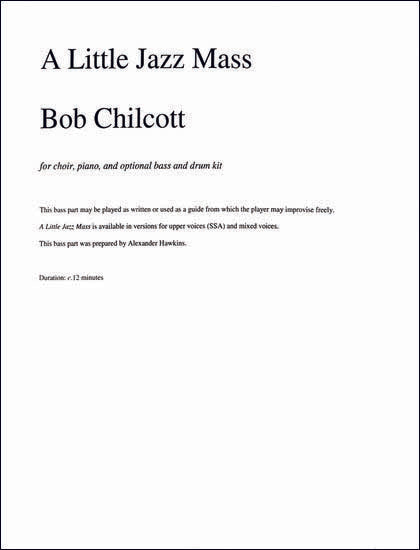 A Little Jazz Mass

Bob Chilcott

for choir, piano, and optional bass and drum kit

This bass part may be played as written or used as a guide from which the player may improvise freely.

A Little Jazz Mass is available in versions for upper voices (SSA) and mixed voices.

This bass part was prepared by Alexander Hawkins.

Duration: c.12 minutes